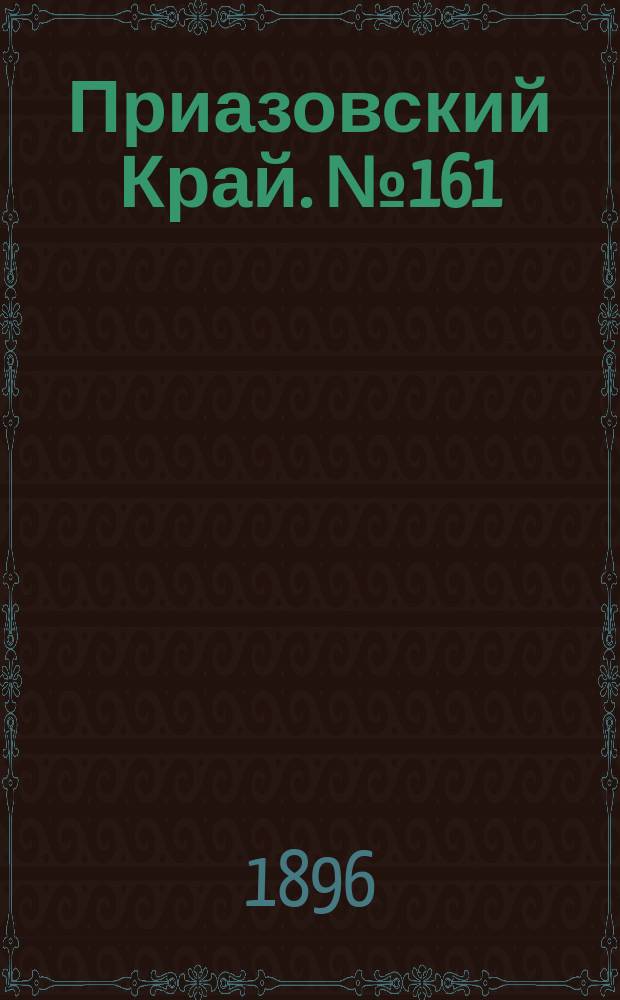 Приазовский Край. №161

1896